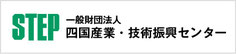 STEP
一般財団法人
四国産業・技術振興センター